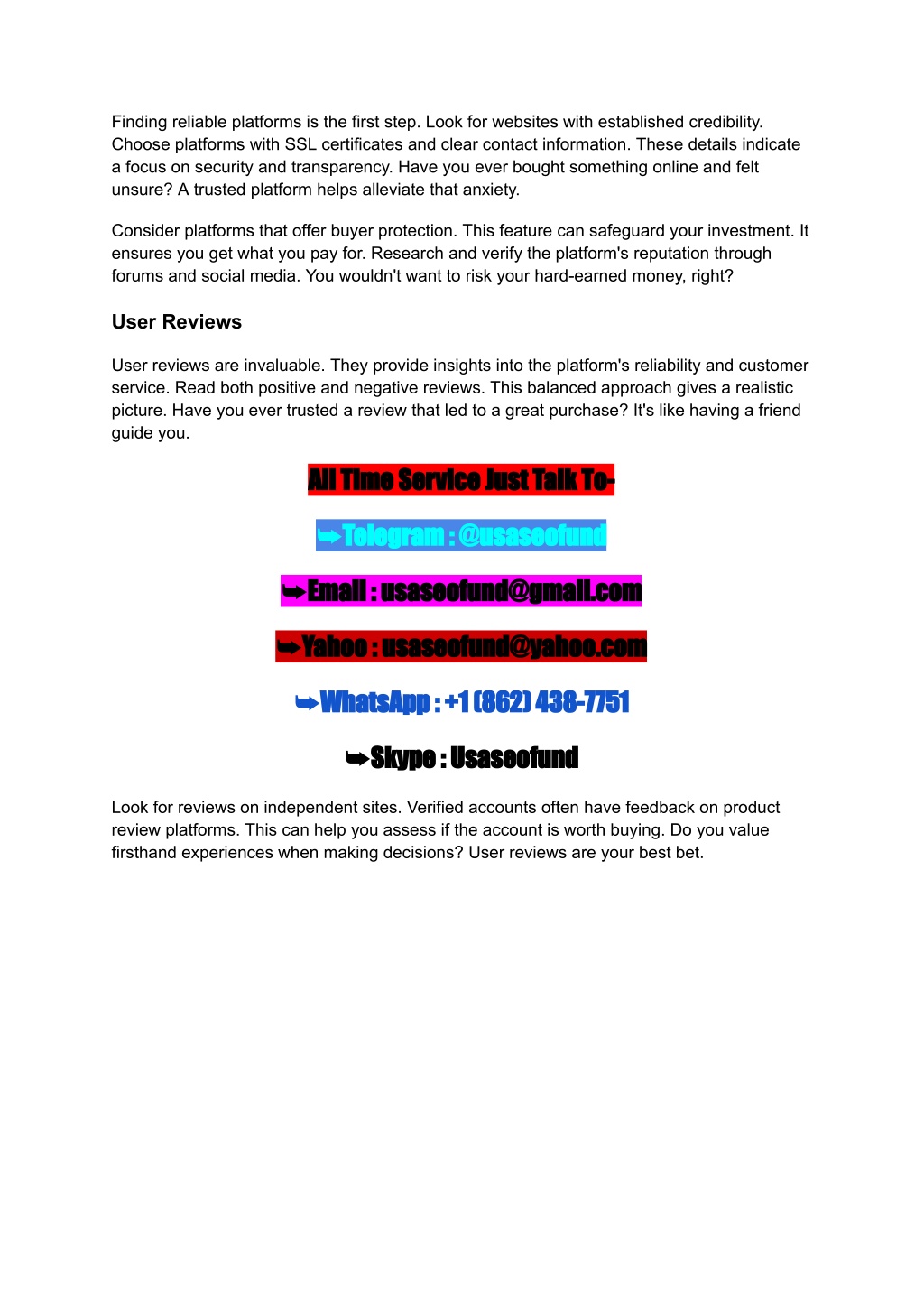 Finding reliable platforms is the first step. Look for websites with established credibility. Choose platforms with SSL certificates and clear contact information. These details indicate a focus on security and transparency. Have you ever bought something online and felt unsure? A trusted platform helps alleviate that anxiety.

Consider platforms that offer buyer protection. This feature can safeguard your investment. It ensures you get what you pay for. Research and verify the platform's reputation through forums and social media. You wouldn't want to risk your hard-earned money, right?

User Reviews

User reviews are invaluable. They provide insights into the platform's reliability and customer service. Read both positive and negative reviews. This balanced approach gives a realistic picture. Have you ever trusted a review that led to a great purchase? It's like having a friend guide you.

All Time Service Just Talk To-

➥Telegram : @usaseofund

➥Email : usaseofund@gmail.com

➥Yahoo : usaseofund@yahoo.com

➥WhatsApp : +1 (862) 438-7751

➥Skype : Usaseofund

Look for reviews on independent sites. Verified accounts often have feedback on product review platforms. This can help you assess if the account is worth buying. Do you value firsthand experiences when making decisions? User reviews are your best bet.